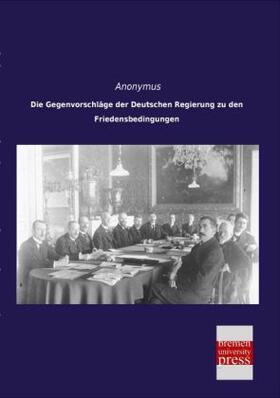 Anonymus

Die Gegenvorschläge der Deutschen Regierung zu den Friedensbedingungen

bremen
university
press